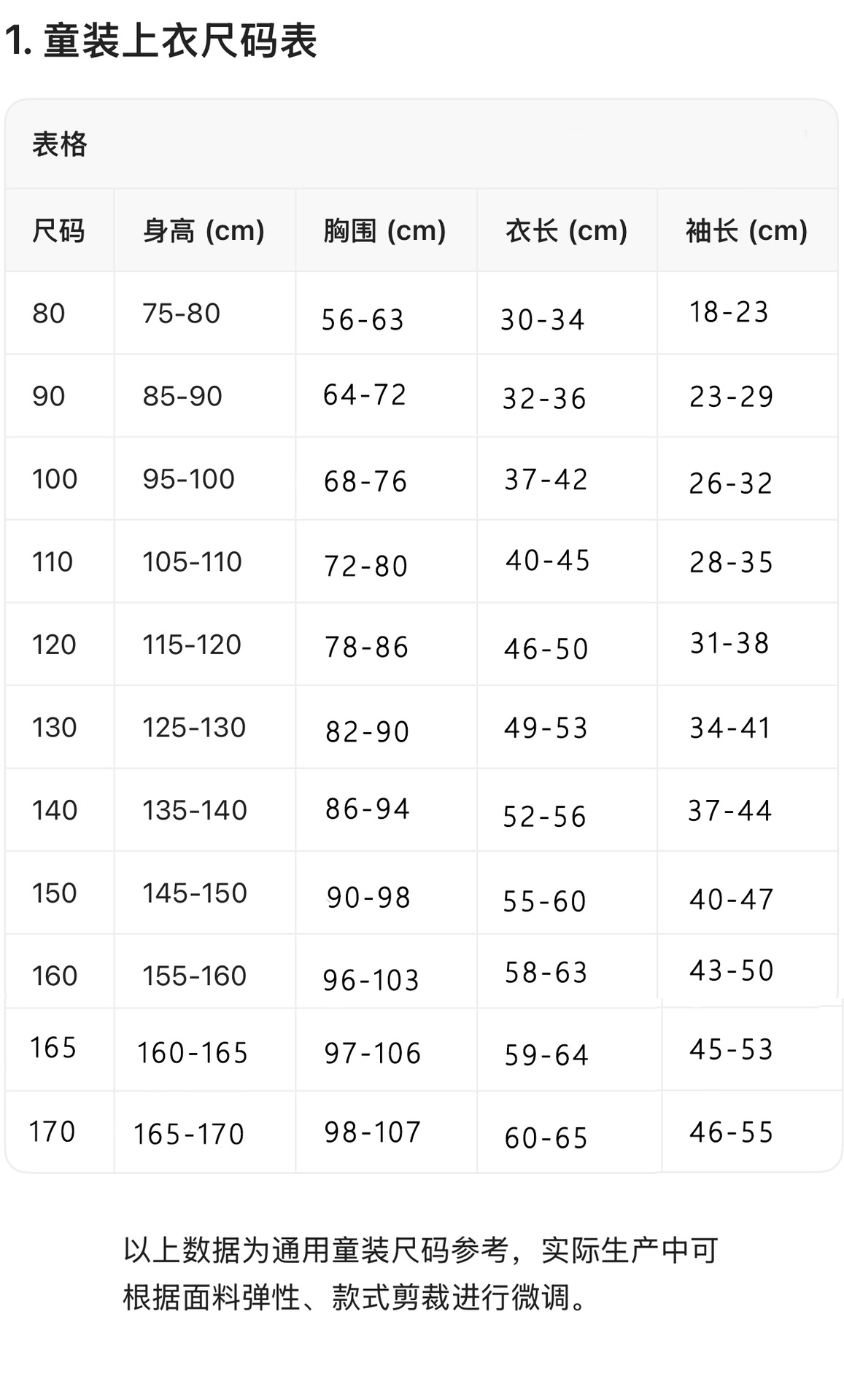 1. 童装上衣尺码表

表格

| 尺码 | 身高 (cm) | 胸围 (cm) | 衣长 (cm) | 袖长 (cm) |
|---|---|---|---|---|
| 80 | 75-80 | 56-63 | 30-34 | 18-23 |
| 90 | 85-90 | 64-72 | 32-36 | 23-29 |
| 100 | 95-100 | 68-76 | 37-42 | 26-32 |
| 110 | 105-110 | 72-80 | 40-45 | 28-35 |
| 120 | 115-120 | 78-86 | 46-50 | 31-38 |
| 130 | 125-130 | 82-90 | 49-53 | 34-41 |
| 140 | 135-140 | 86-94 | 52-56 | 37-44 |
| 150 | 145-150 | 90-98 | 55-60 | 40-47 |
| 160 | 155-160 | 96-103 | 58-63 | 43-50 |
| 165 | 160-165 | 97-106 | 59-64 | 45-53 |
| 170 | 165-170 | 98-107 | 60-65 | 46-55 |

以上数据为通用童装尺码参考，实际生产中可根据面料弹性、款式剪裁进行微调。